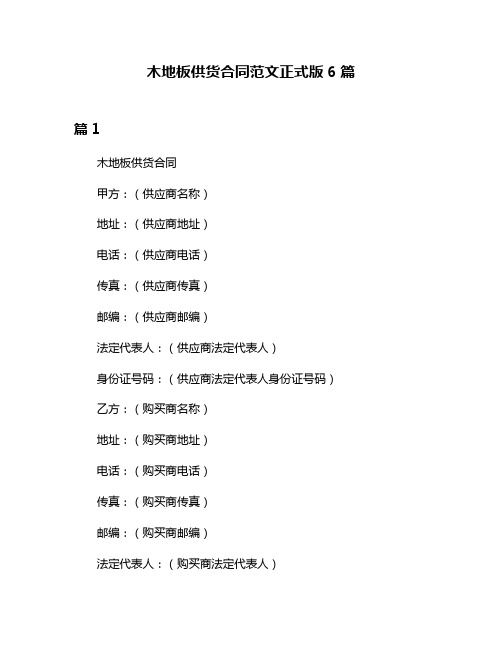 木地板供货合同范文正式版 6 篇

篇 1

木地板供货合同

甲方：（供应商名称）

地址：（供应商地址）

电话：（供应商电话）

传真：（供应商传真）

邮编：（供应商邮编）

法定代表人：（供应商法定代表人）

身份证号码：（供应商法定代表人身份证号码）

乙方：（购买商名称）

地址：（购买商地址）

电话：（购买商电话）

传真：（购买商传真）

邮编：（购买商邮编）

法定代表人：（购买商法定代表人）